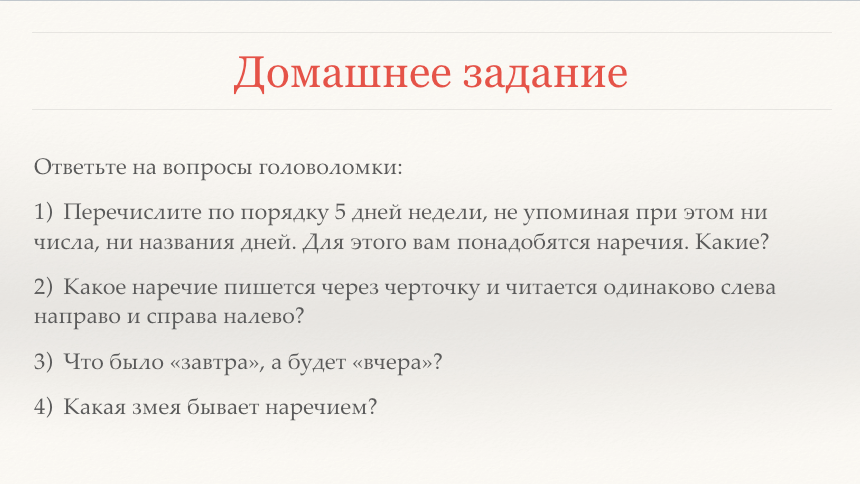 Домашнее задание

Ответьте на вопросы головоломки:

1) Перечислите по порядку 5 дней недели, не упоминая при этом ни числа, ни названия дней. Для этого вам понадобятся наречия. Какие?

2) Какое наречие пишется через черточку и читается одинаково слева направо и справа налево?

3) Что было «завтра», а будет «вчера»?

4) Какая змея бывает наречием?